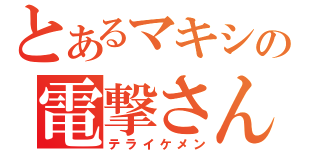 とあるマキシの
電撃さん
テライケメン